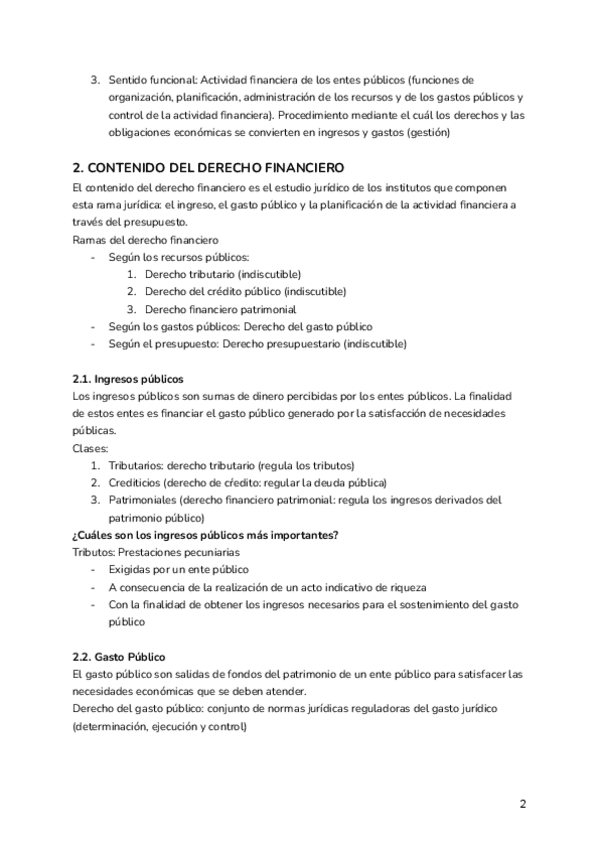 3. Sentido funcional: Actividad financiera de los entes públicos (funciones de organización, planificación, administración de los recursos y de los gastos públicos y control de la actividad financiera). Procedimiento mediante el cuál los derechos y las obligaciones económicas se convierten en ingresos y gastos (gestión)

2. CONTENIDO DEL DERECHO FINANCIERO

El contenido del derecho financiero es el estudio jurídico de los institutos que componen esta rama jurídica: el ingreso, el gasto público y la planificación de la actividad financiera a través del presupuesto.
Ramas del derecho financiero
- Según los recursos públicos:
1. Derecho tributario (indiscutible)
2. Derecho del crédito público (indiscutible)
3. Derecho financiero patrimonial
- Según los gastos públicos: Derecho del gasto público
- Según el presupuesto: Derecho presupuestario (indiscutible)

2.1. Ingresos públicos

Los ingresos públicos son sumas de dinero percibidas por los entes públicos. La finalidad de estos entes es financiar el gasto público generado por la satisfacción de necesidades públicas.
Clases:
1. Tributarios: derecho tributario (regula los tributos)
2. Crediticios (derecho de crédito: regular la deuda pública)
3. Patrimoniales (derecho financiero patrimonial: regula los ingresos derivados del patrimonio público)
¿Cuáles son los ingresos públicos más importantes?
Tributos: Prestaciones pecuniarias
- Exigidas por un ente público
- A consecuencia de la realización de un acto indicativo de riqueza
- Con la finalidad de obtener los ingresos necesarios para el sostenimiento del gasto público

2.2. Gasto Público

El gasto público son salidas de fondos del patrimonio de un ente público para satisfacer las necesidades económicas que se deben atender.
Derecho del gasto público: conjunto de normas jurídicas reguladoras del gasto jurídico (determinación, ejecución y control)

2